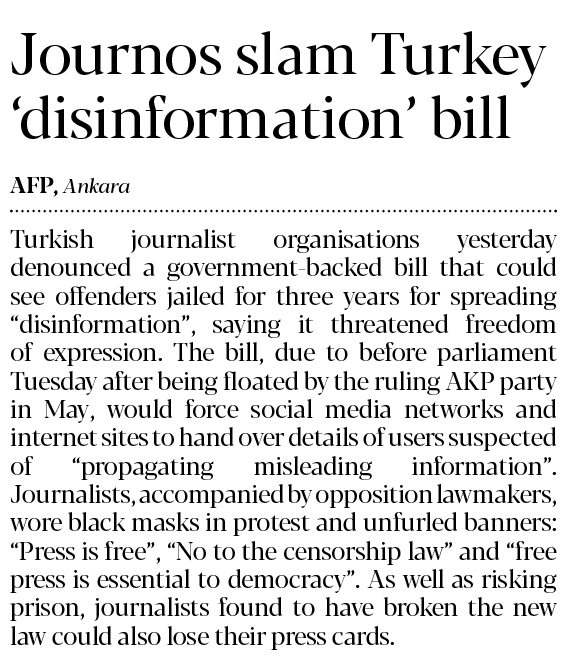 Journos slam Turkey 'disinformation' bill

AFP, Ankara

Turkish journalist organisations yesterday denounced a government-backed bill that could see offenders jailed for three years for spreading "disinformation", saying it threatened freedom of expression. The bill, due to before parliament Tuesday after being floated by the ruling AKP party in May, would force social media networks and internet sites to hand over details of users suspected of "propagating misleading information". Journalists, accompanied by opposition lawmakers, wore black masks in protest and unfurled banners: "Press is free", "No to the censorship law" and "free press is essential to democracy". As well as risking prison, journalists found to have broken the new law could also lose their press cards.